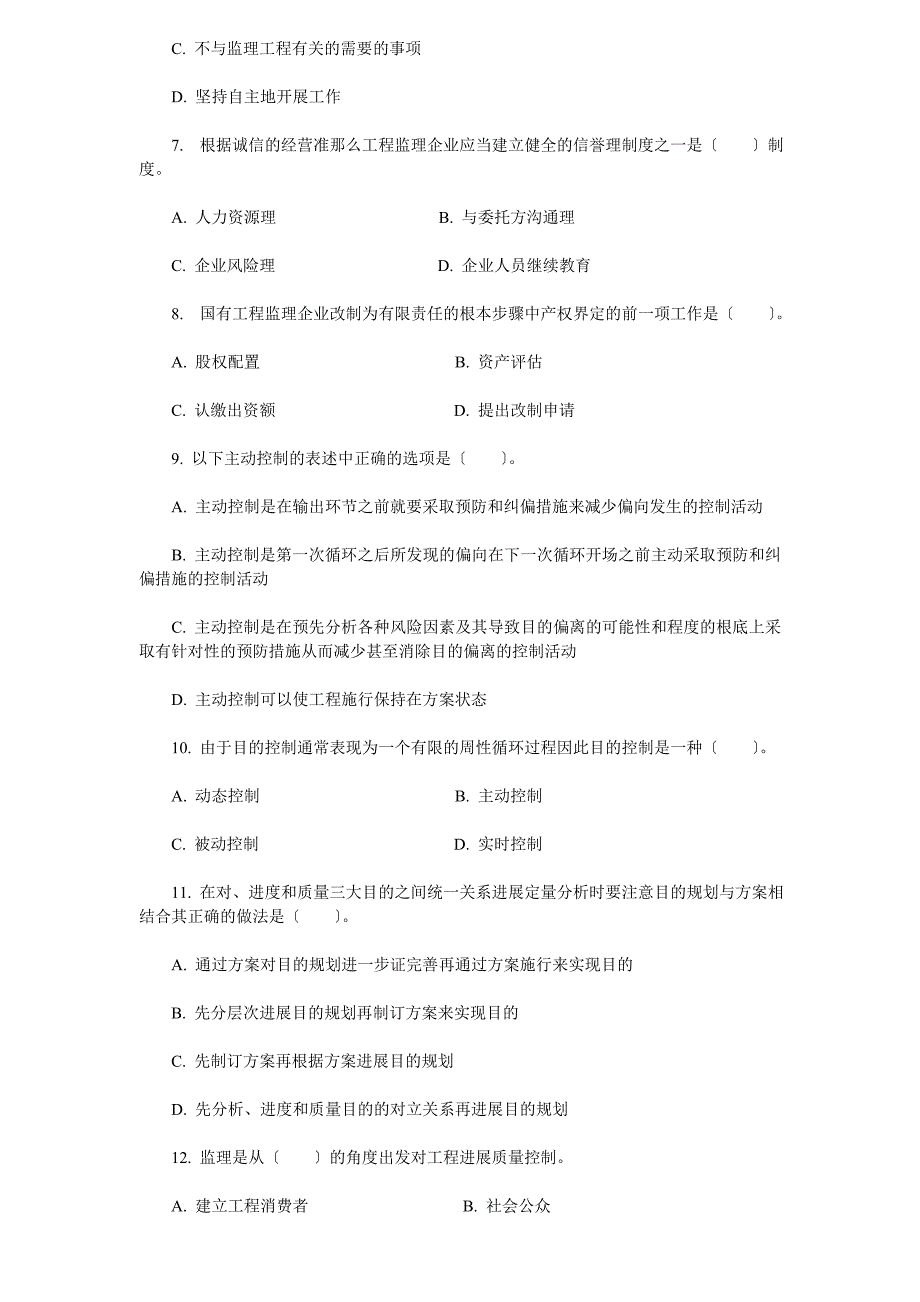 C. 不与监理工程有关的需要的事项

D. 坚持自主地开展工作

7. 根据诚信的经营准那么工程监理企业应当建立健全的信誉理制度之一是〔 〕制度。

A. 人力资源理

B. 与委托方沟通理

C. 企业风险理

D. 企业人员继续教育

8. 国有工程监理企业改制为有限责任的根本步骤中产权界定的前一项工作是〔 〕。

A. 股权配置

B. 资产评估

C. 认缴出资额

D. 提出改制申请

9. 以下主动控制的表述中正确的选项是〔 〕。

A. 主动控制是在输出环节之前就要采取预防和纠偏措施来减少偏向发生的控制活动

B. 主动控制是第一次循环之后所发现的偏向在下一次循环开场之前主动采取预防和纠偏措施的控制活动

C. 主动控制是在预先分析各种风险因素及其导致目的偏离的可能性和程度的根底上采取有针对性的预防措施从而减少甚至消除目的偏离的控制活动

D. 主动控制可以使工程施行保持在方案状态

10. 由于目的控制通常表现为一个有限的周性循环过程因此目的控制是一种〔 〕。

A. 动态控制

B. 主动控制

C. 被动控制

D. 实时控制

11. 在对、进度和质量三大目的之间统一关系进展定量分析时要注意目的规划与方案相结合其正确的做法是〔 〕。

A. 通过方案对目的规划进一步证完善再通过方案施行来实现目的

B. 先分层次进展目的规划再制订方案来实现目的

C. 先制订方案再根据方案进展目的规划

D. 先分析、进度和质量目的的对立关系再进展目的规划

12. 监理是从〔 〕的角度出发对工程进展质量控制。

A. 建立工程消费者

B. 社会公众